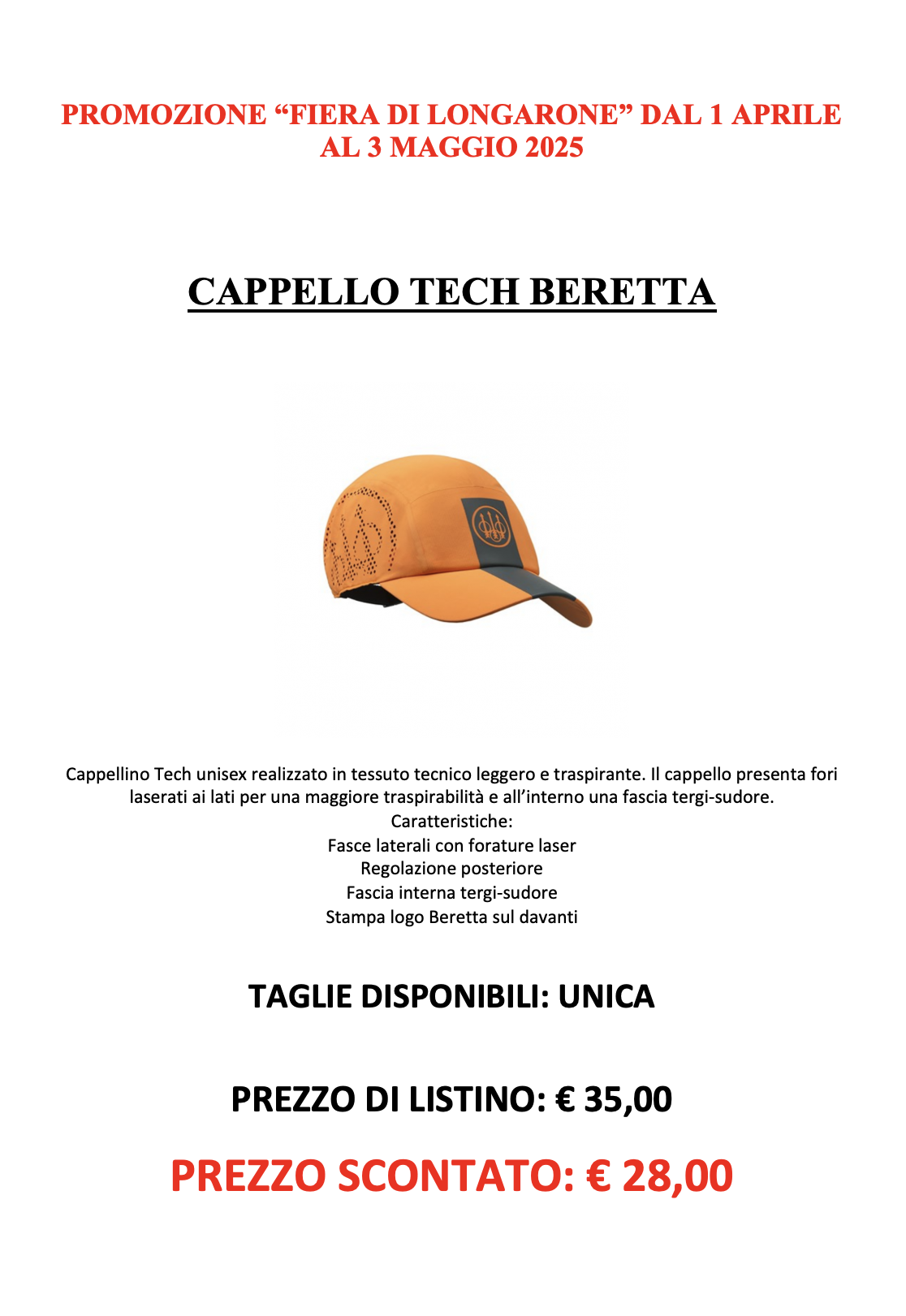 PROMOZIONE “FIERA DI LONGARONE” DAL 1 APRILE AL 3 MAGGIO 2025

CAPPELLO TECH BERETTA

Cappellino Tech unisex realizzato in tessuto tecnico leggero e traspirante. Il cappello presenta fori laserati ai lati per una maggiore traspirabilità e all’interno una fascia tergi-sudore.
Caratteristiche:
Fasce laterali con forature laser
Regolazione posteriore
Fascia interna tergi-sudore
Stampa logo Beretta sul davanti

TAGLIE DISPONIBILI: UNICA

PREZZO DI LISTINO: € 35,00

PREZZO SCONTATO: € 28,00